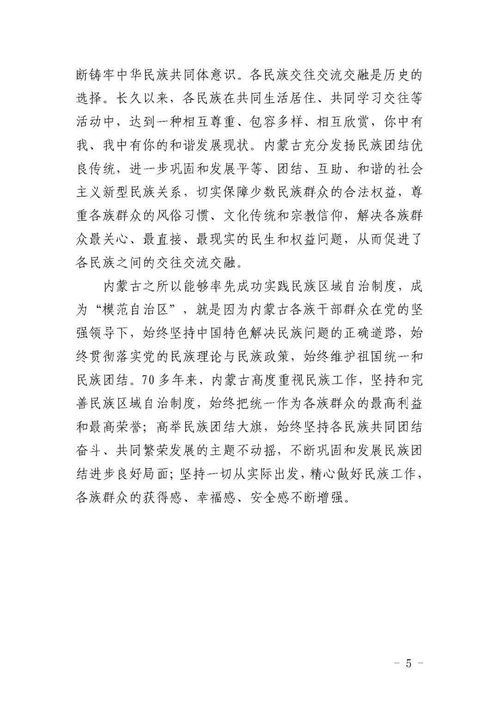 断铸牢中华民族共同体意识。各民族交往交流交融是历史的选择。长久以来，各民族在共同生活居住、共同学习交往等活动中，达到一种相互尊重、包容多样、相互欣赏，你中有我、我中有你的和谐发展现状。内蒙古充分发扬民族团结优良传统，进一步巩固和发展平等、团结、互助、和谐的社会主义新型民族关系，切实保障少数民族群众的合法权益，尊重各族群众的风俗习惯、文化传统和宗教信仰，解决各族群众最关心、最直接、最现实的民生和权益问题，从而促进了各民族之间的交往交流交融。

内蒙古之所以能够率先成功实践民族区域自治制度，成为“模范自治区”，就是因为内蒙古各族干部群众在党的坚强领导下，始终坚持中国特色解决民族问题的正确道路，始终贯彻落实党的民族理论与民族政策，始终维护祖国统一和民族团结。70多年来，内蒙古高度重视民族工作，坚持和完善民族区域自治制度，始终把统一作为各族群众的最高利益和最高荣誉；高举民族团结大旗，始终坚持各民族共同团结奋斗、共同繁荣发展的主题不动摇，不断巩固和发展民族团结进步良好局面；坚持一切从实际出发，精心做好民族工作，各族群众的获得感、幸福感、安全感不断增强。

- 5 -